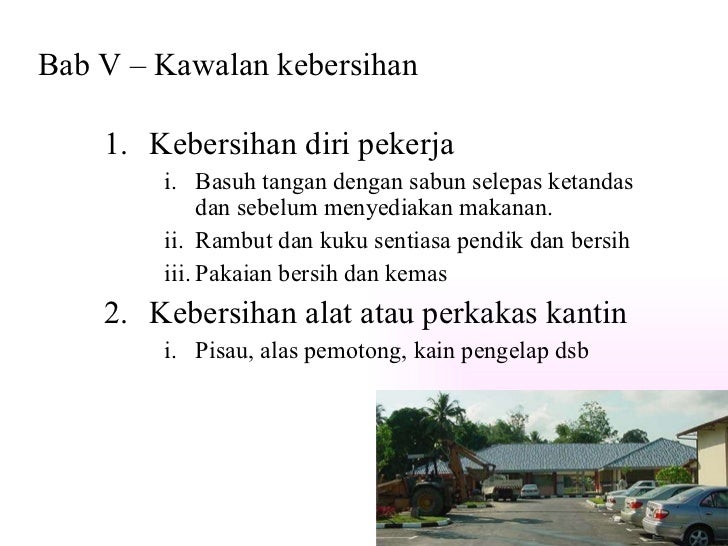 Bab V – Kawalan kebersihan

1. Kebersihan diri pekerja
i. Basuh tangan dengan sabun selepas ketandas dan sebelum menyediakan makanan.
ii. Rambut dan kuku sentiasa pendik dan bersih
iii. Pakaian bersih dan kemas
2. Kebersihan alat atau perkakas kantin
i. Pisau, alas pemotong, kain pengelap dsb